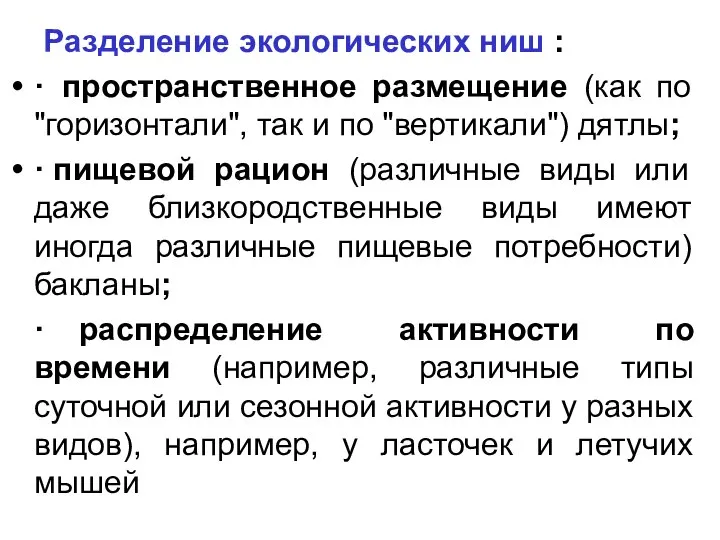 Разделение экологических ниш :

• · пространственное размещение (как по "горизонтали", так и по "вертикали") дятлы;

• · пищевой рацион (различные виды или даже близкородственные виды имеют иногда различные пищевые потребности) бакланы;

· распределение активности по времени (например, различные типы суточной или сезонной активности у разных видов), например, у ласточек и летучих мышей